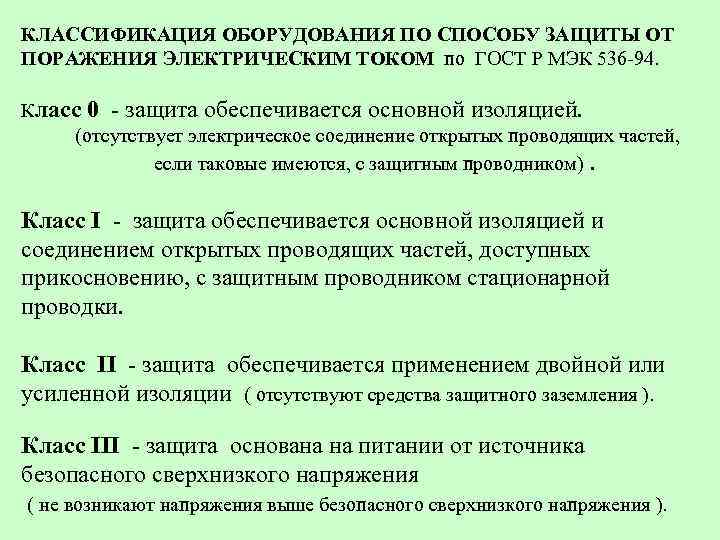 КЛАССИФИКАЦИЯ ОБОРУДОВАНИЯ ПО СПОСОБУ ЗАЩИТЫ ОТ ПОРАЖЕНИЯ ЭЛЕКТРИЧЕСКИМ ТОКОМ по ГОСТ Р МЭК 536-94.

Класс 0 - защита обеспечивается основной изоляцией.
(отсутствует электрическое соединение открытых проводящих частей, если таковые имеются, с защитным проводником) .

Класс I - защита обеспечивается основной изоляцией и соединением открытых проводящих частей, доступных прикосновению, с защитным проводником стационарной проводки.

Класс II - защита обеспечивается применением двойной или усиленной изоляции ( отсутствуют средства защитного заземления ).

Класс III - защита основана на питании от источника безопасного сверхнизкого напряжения
( не возникают напряжения выше безопасного сверхнизкого напряжения ).